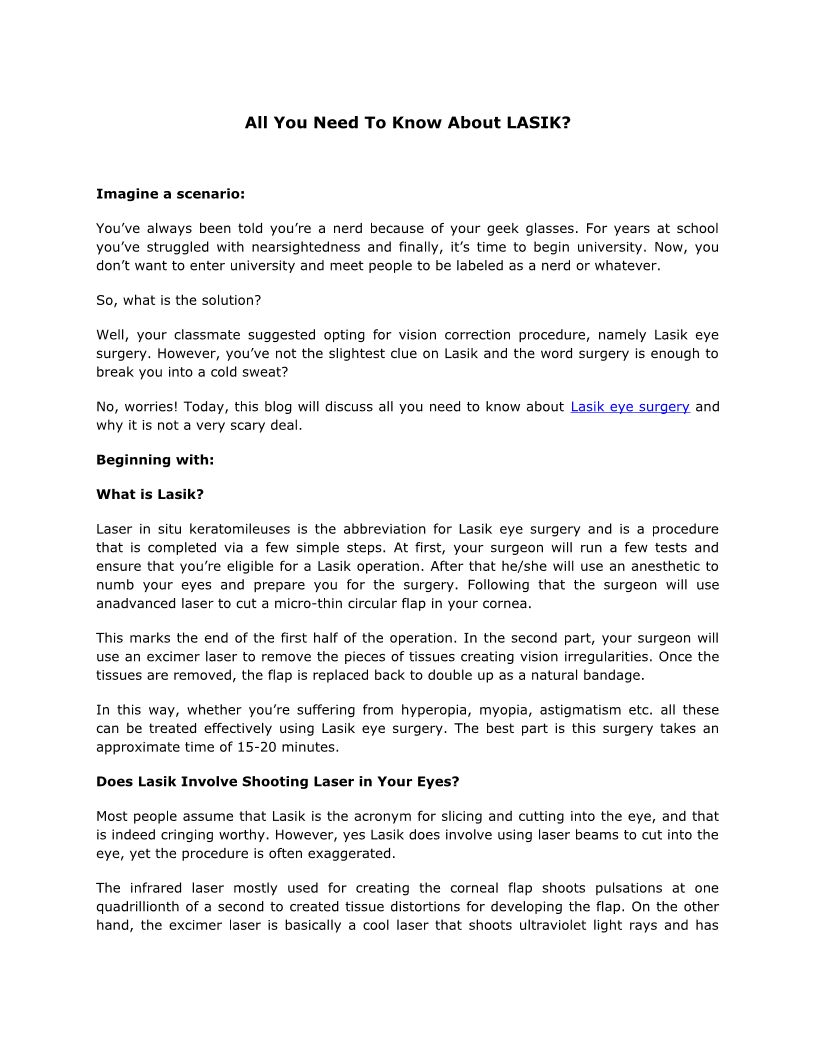 All You Need To Know About LASIK?

Imagine a scenario:

You've always been told you're a nerd because of your geek glasses. For years at school you've struggled with nearsightedness and finally, it's time to begin university. Now, you don't want to enter university and meet people to be labeled as a nerd or whatever.

So, what is the solution?

Well, your classmate suggested opting for vision correction procedure, namely Lasik eye surgery. However, you've not the slightest clue on Lasik and the word surgery is enough to break you into a cold sweat?

No, worries! Today, this blog will discuss all you need to know about Lasik eye surgery and why it is not a very scary deal.

Beginning with:

What is Lasik?

Laser in situ keratomileuses is the abbreviation for Lasik eye surgery and is a procedure that is completed via a few simple steps. At first, your surgeon will run a few tests and ensure that you're eligible for a Lasik operation. After that he/she will use an anesthetic to numb your eyes and prepare you for the surgery. Following that the surgeon will use anadvanced laser to cut a micro-thin circular flap in your cornea.

This marks the end of the first half of the operation. In the second part, your surgeon will use an excimer laser to remove the pieces of tissues creating vision irregularities. Once the tissues are removed, the flap is replaced back to double up as a natural bandage.

In this way, whether you're suffering from hyperopia, myopia, astigmatism etc. all these can be treated effectively using Lasik eye surgery. The best part is this surgery takes an approximate time of 15-20 minutes.

Does Lasik Involve Shooting Laser in Your Eyes?

Most people assume that Lasik is the acronym for slicing and cutting into the eye, and that is indeed cringing worthy. However, yes Lasik does involve using laser beams to cut into the eye, yet the procedure is often exaggerated.

The infrared laser mostly used for creating the corneal flap shoots pulsations at one quadrillionth of a second to created tissue distortions for developing the flap. On the other hand, the excimer laser is basically a cool laser that shoots ultraviolet light rays and has